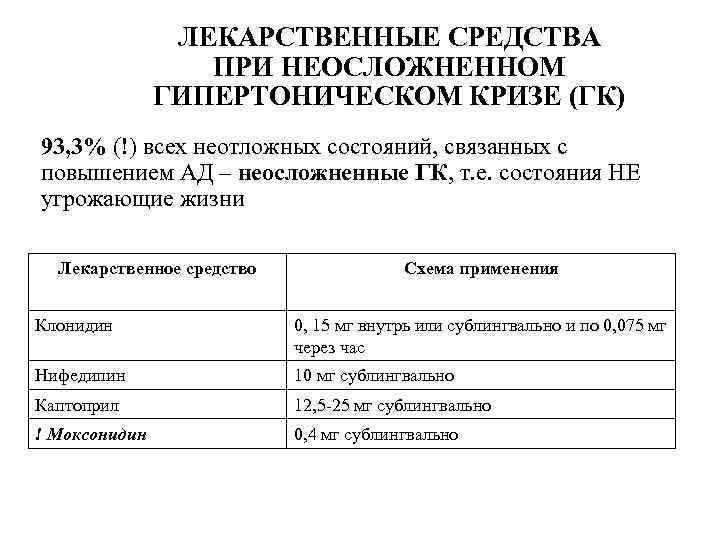 ЛЕКАРСТВЕННЫЕ СРЕДСТВА ПРИ НЕОСЛОЖНЕННОМ ГИПЕРТОНИЧЕСКОМ КРИЗЕ (ГК)

93,3% (!) всех неотложных состояний, связанных с повышением АД – неосложненные ГК, т.е. состояния НЕ угрожающие жизни

| Лекарственное средство | Схема применения |
|---|---|
| Клонидин | 0, 15 мг внутрь или сублингвально и по 0,075 мг через час |
| Нифедипин | 10 мг сублингвально |
| Каптоприл | 12,5-25 мг сублингвально |
| ! Моксонидин | 0,4 мг сублингвально |